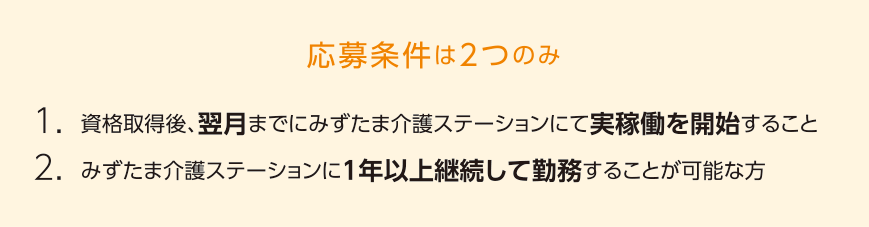 応募条件は2つのみ

1. 資格取得後、翌月までにみずたま介護ステーションにて実稼働を開始すること

2. みずたま介護ステーションに1年以上継続して勤務することが可能な方